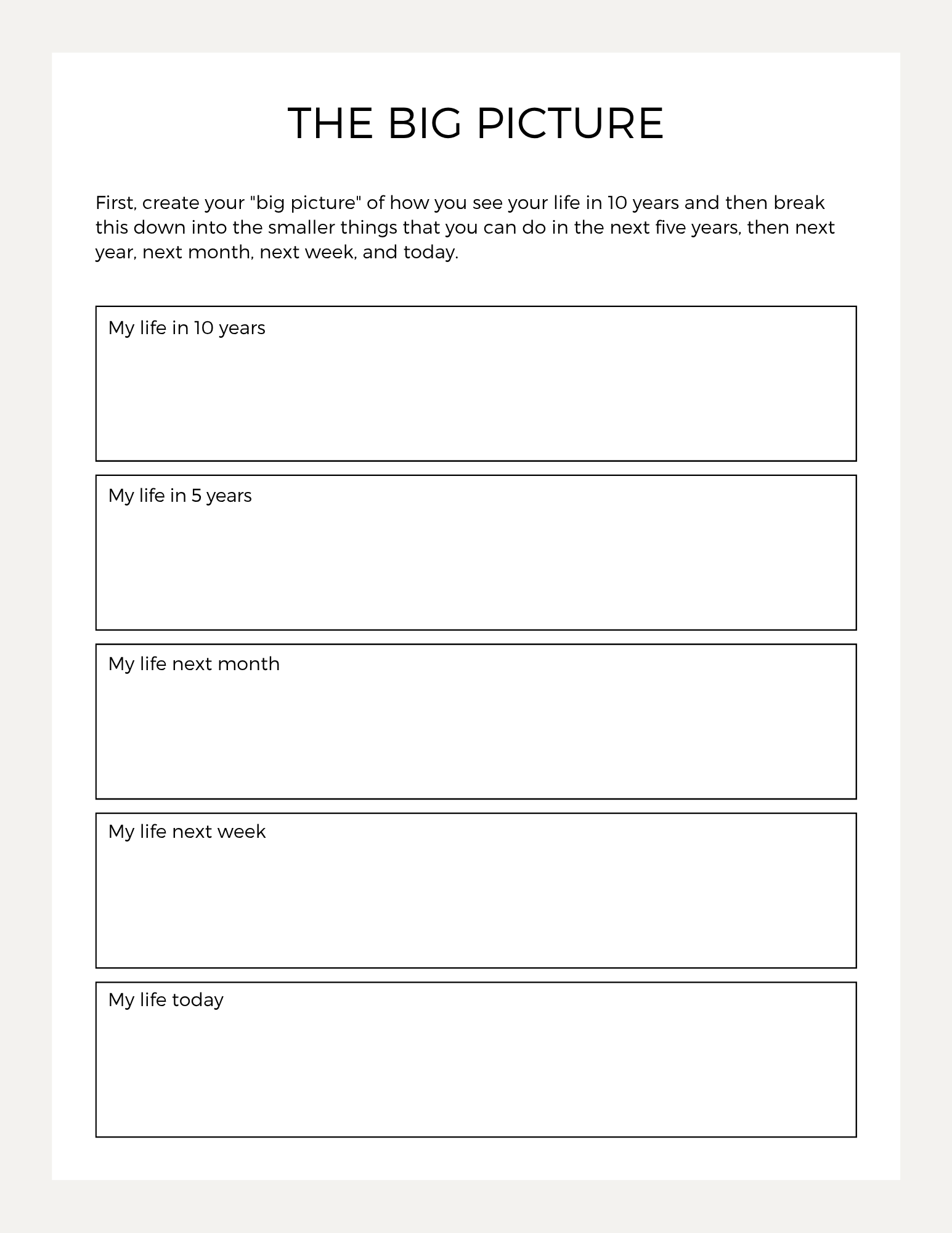 THE BIG PICTURE

First, create your "big picture" of how you see your life in 10 years and then break this down into the smaller things that you can do in the next five years, then next year, next month, next week, and today.

My life in 10 years

My life in 5 years

My life next month

My life next week

My life today